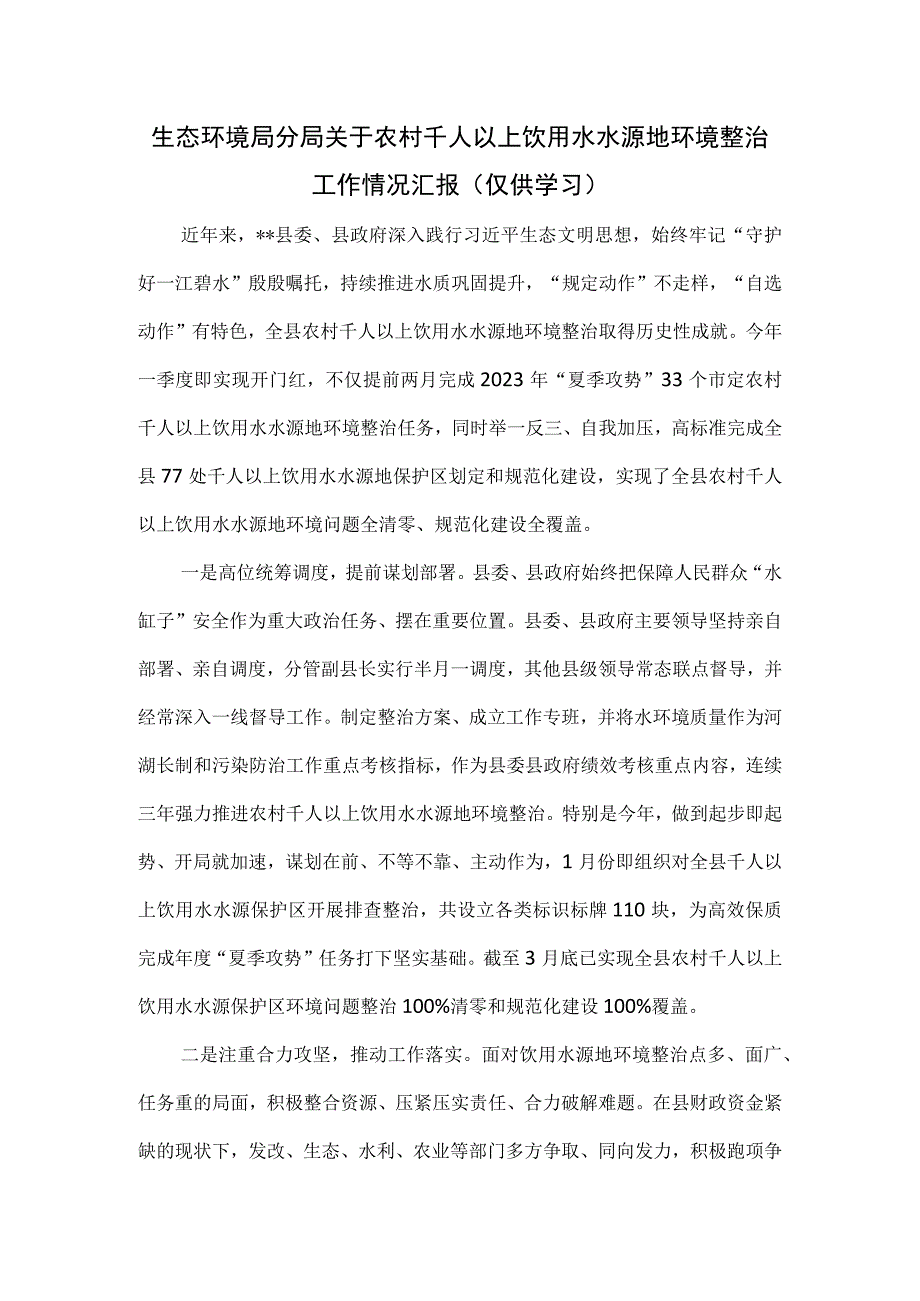 生态环境局分局关于农村千人以上饮用水水源地环境整治工作情况汇报（仅供学习）

近年来，**县委、县政府深入践行习近平生态文明思想，始终牢记“守护好一江碧水”殷殷嘱托，持续推进水质巩固提升，“规定动作”不走样，“自选动作”有特色，全县农村千人以上饮用水水源地环境整治取得历史性成就。今年一季度即实现开门红，不仅提前两月完成2023年“夏季攻势”33个市定农村千人以上饮用水水源地环境整治任务，同时举一反三、自我加压，高标准完成全县77处千人以上饮用水水源地保护区划定和规范化建设，实现了全县农村千人以上饮用水水源地环境问题全清零、规范化建设全覆盖。

一是高位统筹调度，提前谋划部署。县委、县政府始终把保障人民群众“水缸子”安全作为重大政治任务、摆在重要位置。县委、县政府主要领导坚持亲自部署、亲自调度，分管副县长实行半月一调度，其他县级领导常态联点督导，并经常深入一线督导工作。制定整治方案、成立工作专班，并将水环境质量作为河湖长制和污染防治工作重点考核指标，作为县委县政府绩效考核重点内容，连续三年强力推进农村千人以上饮用水水源地环境整治。特别是今年，做到起步即起势、开局就加速，谋划在前、不等不靠、主动作为，1月份即组织对全县千人以上饮用水水源保护区开展排查整治，共设立各类标识标牌110块，为高效保质完成年度“夏季攻势”任务打下坚实基础。截至3月底已实现全县农村千人以上饮用水水源保护区环境问题整治100%清零和规范化建设100%覆盖。

二是注重合力攻坚，推动工作落实。面对饮用水源地环境整治点多、面广、任务重的局面，积极整合资源、压紧压实责任、合力破解难题。在县财政资金紧缺的现状下，发改、生态、水利、农业等部门多方争取、同向发力，积极跑项争